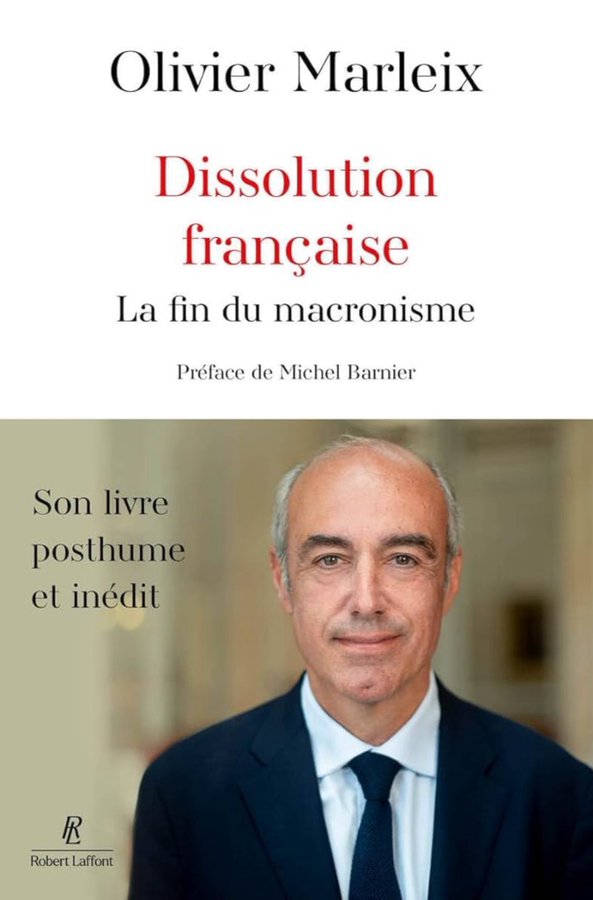 Olivier Marleix

Dissolution française

La fin du macronisme

Préface de Michel Barnier

Son livre posthume et inédit

RL

Robert Laffont